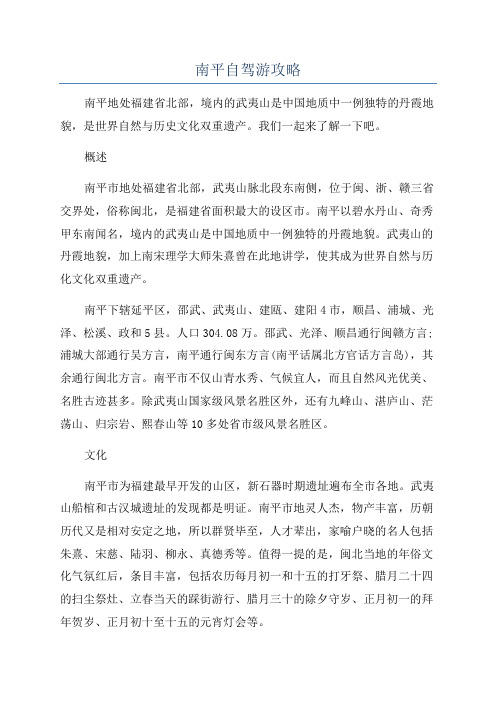 南平自驾游攻略

南平地处福建省北部，境内的武夷山是中国地质中一例独特的丹霞地貌，是世界自然与历史文化双重遗产。我们一起来了解一下吧。

概述

南平市地处福建省北部，武夷山脉北段东南侧，位于闽、浙、赣三省交界处，俗称闽北，是福建省面积最大的设区市。南平以碧水丹山、奇秀甲东南闻名，境内的武夷山是中国地质中一例独特的丹霞地貌。武夷山的丹霞地貌，加上南宋理学大师朱熹曾在此地讲学，使其成为世界自然与历化文化双重遗产。

南平下辖延平区，邵武、武夷山、建瓯、建阳4市，顺昌、浦城、光泽、松溪、政和5县。人口304.08万。邵武、光泽、顺昌通行闽赣方言;浦城大部通行吴方言，南平通行闽东方言(南平话属北方官话方言岛)，其余通行闽北方言。南平市不仅山青水秀、气候宜人，而且自然风光优美、名胜古迹甚多。除武夷山国家级风景名胜区外，还有九峰山、湛庐山、茫荡山、归宗岩、熙春山等10多处省市级风景名胜区。

文化

南平市为福建最早开发的山区，新石器时期遗址遍布全市各地。武夷山船棺和古汉城遗址的发现都是明证。南平市地灵人杰，物产丰富，历朝历代又是相对安定之地，所以群贤毕至，人才辈出，家喻户晓的名人包括朱熹、宋慈、陆羽、柳永、真德秀等。值得一提的是，闽北当地的年俗文化气氛红后，条目丰富，包括农历每月初一和十五的打牙祭、腊月二十四的扫尘祭灶、立春当天的踩街游行、腊月三十的除夕守岁、正月初一的拜年贺岁、正月初十至十五的元宵灯会等。